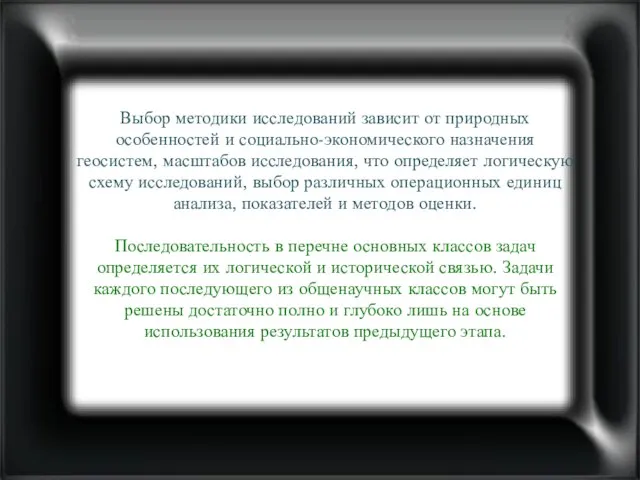 Выбор методики исследований зависит от природных особенностей и социально-экономического назначения геосистем, масштабов исследования, что определяет логическую схему исследований, выбор различных операционных единиц анализа, показателей и методов оценки.

Последовательность в перечне основных классов задач определяется их логической и исторической связью. Задачи каждого последующего из общенаучных классов могут быть решены достаточно полно и глубоко лишь на основе использования результатов предыдущего этапа.